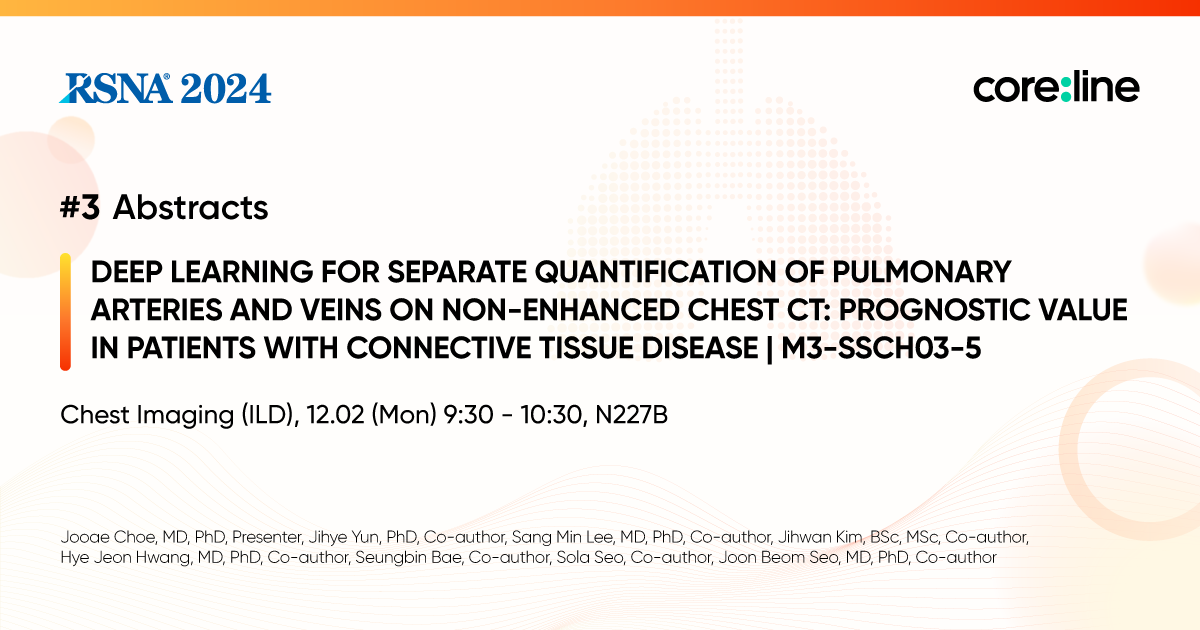 RSNA® 2024

core:line

#3 Abstracts

DEEP LEARNING FOR SEPARATE QUANTIFICATION OF PULMONARY ARTERIES AND VEINS ON NON-ENHANCED CHEST CT: PROGNOSTIC VALUE IN PATIENTS WITH CONNECTIVE TISSUE DISEASE | M3-SSCH03-5

Chest Imaging (ILD), 12.02 (Mon) 9:30 - 10:30, N227B

Jooae Choe, MD, PhD, Presenter, Jihye Yun, PhD, Co-author, Sang Min Lee, MD, PhD, Co-author, Jihwan Kim, BSc, MSc, Co-author, Hye Jeon Hwang, MD, PhD, Co-author, Seungbin Bae, Co-author, Sola Seo, Co-author, Joon Beom Seo, MD, PhD, Co-author